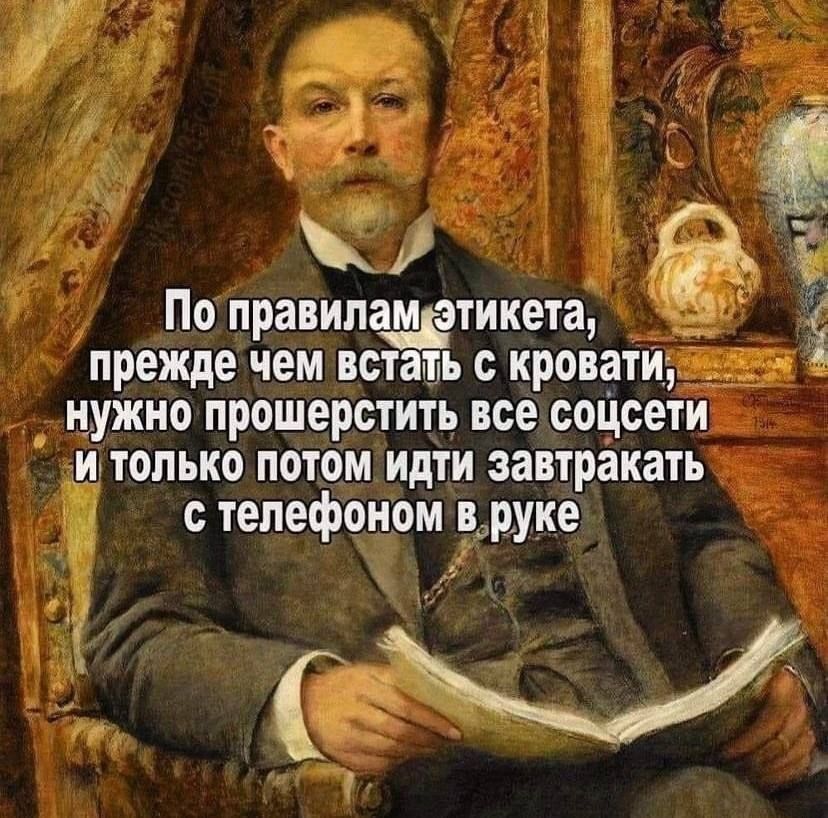 По правилам этикета, прежде чем встать с кровати, нужно прошерстить все соцсети и только потом идти завтракать с телефоном в руке